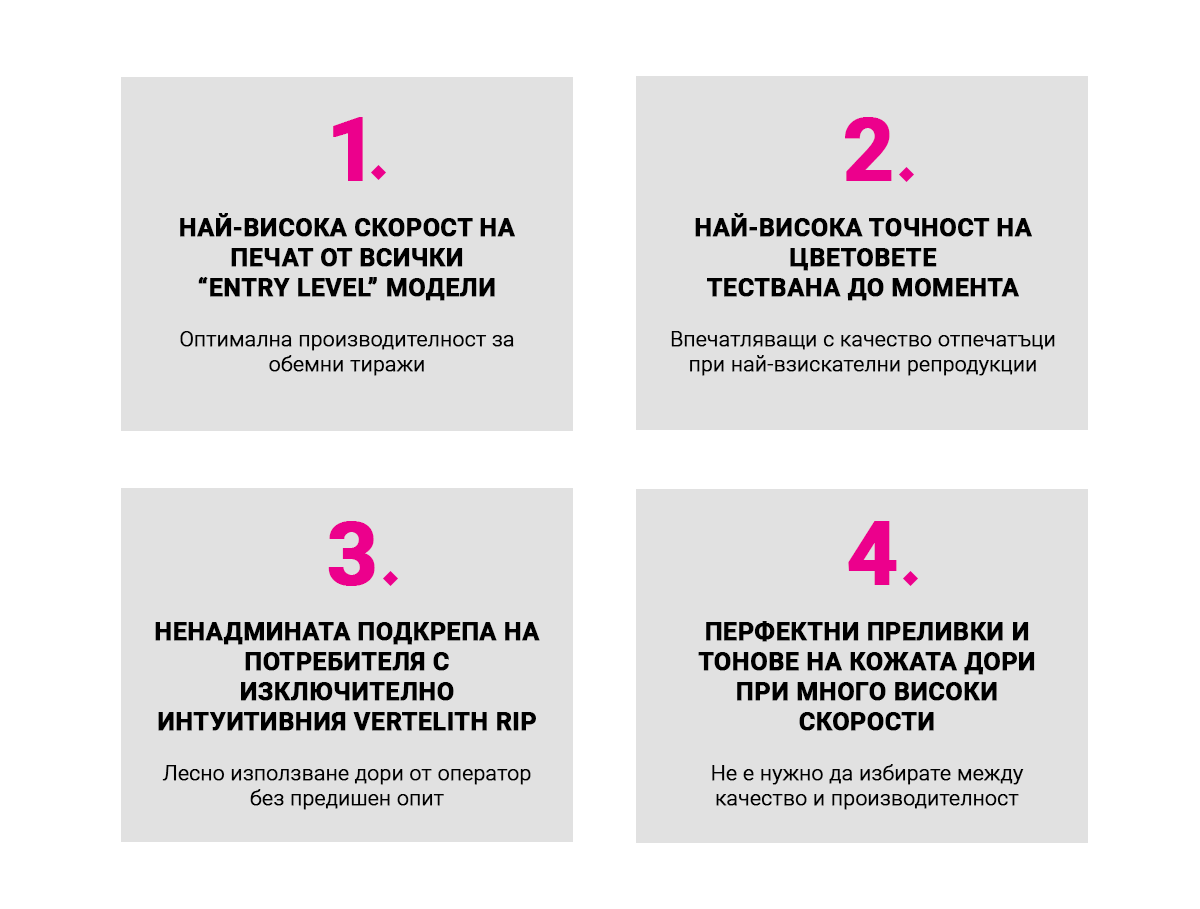 1.

НАЙ-ВИСОКА СКОРОСТ НА ПЕЧАТ ОТ ВСИЧКИ “ENTRY LEVEL” МОДЕЛИ

Оптимална производителност за обемни тиражи

2.

НАЙ-ВИСОКА ТОЧНОСТ НА ЦВЕТОВЕТЕ ТЕСТВАНА ДО МОМЕНТА

Впечатляващи с качество отпечатъци при най-взискателни репродукции

3.

НЕНАДМИНАТА ПОДКРЕПА НА ПОТРЕБИТЕЛЯ С ИЗКЛЮЧИТЕЛНО ИНТУИТИВНИЯ VERTELITH RIP

Лесно използване дори от оператор без предишен опит

4.

ПЕРФЕКТНИ ПРЕЛИВКИ И ТОНОВЕ НА КОЖАТА ДОРИ ПРИ МНОГО ВИСОКИ СКОРОСТИ

Не е нужно да избирате между качество и производителност